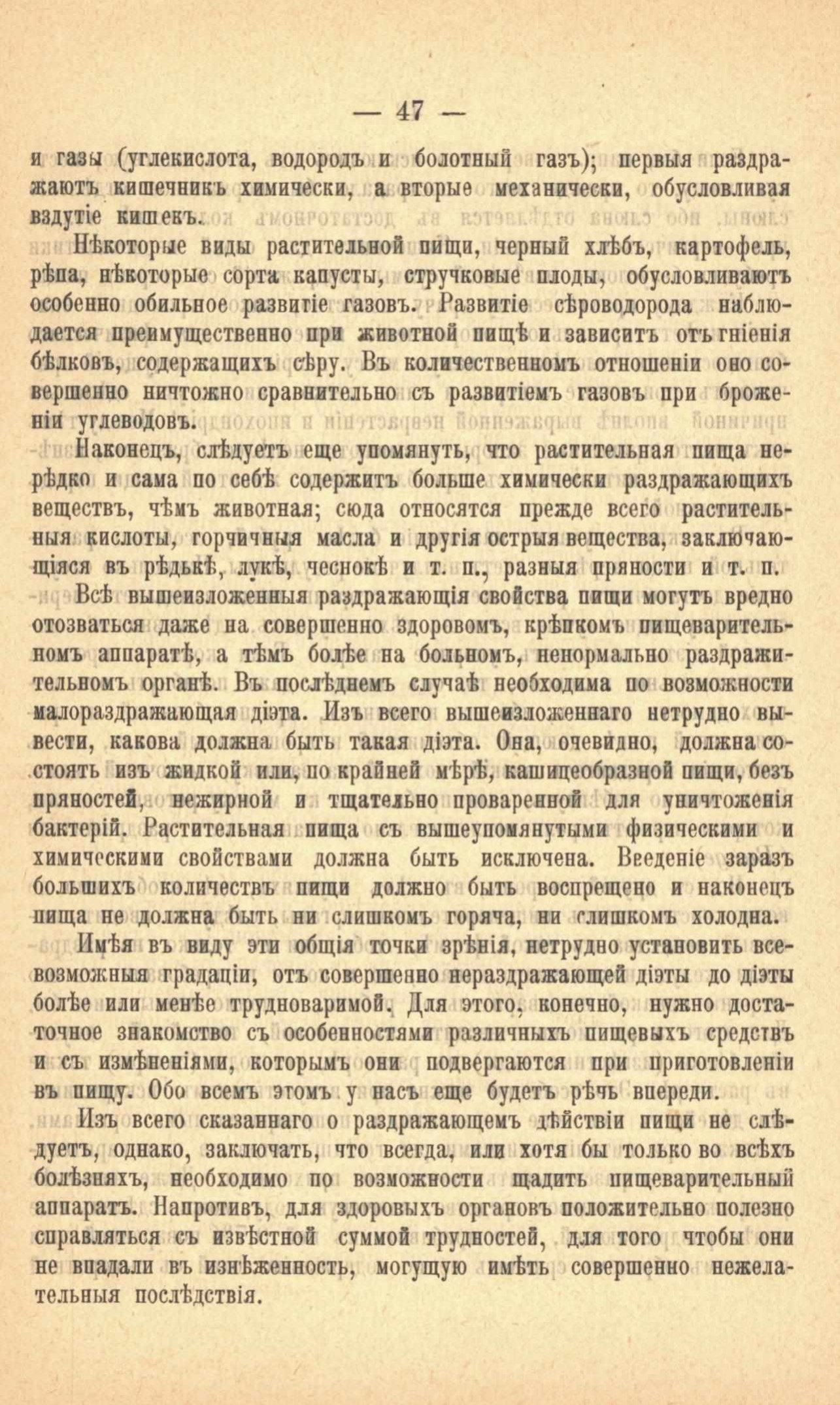 — 47 —

и газы (углекислота, водородъ и болотный газъ); первыя раздражаютъ кишечникъ химически, а вторые механически, обусловливая вздутіе кишекъ.

Нѣкоторые виды растительной пищи, черный хлѣбъ, картофель, рѣпа, нѣкоторые сорта капусты, стручковые плоды, обусловливаютъ особенно обильное развитіе газовъ. Развитіе сѣроводорода наблюдается преимущественно при животной пищѣ и зависитъ отъ гніенія бѣлковъ, содержащихъ сѣру. Въ количественномъ отношеніи оно совершенно ничтожно сравнительно съ развитіемъ газовъ при броженіи углеводовъ.

Наконецъ, слѣдуетъ еще упомянуть, что растительная пища нерѣдко и сама по себѣ содержитъ больше химически раздражающихъ веществъ, чѣмъ животная; сюда относятся прежде всего растительныя кислоты, горчичныя масла и другія острыя вещества, заключающіяся въ рѣдькѣ, лукѣ, чеснокѣ и т. п., разныя пряности и т. п.

Всѣ вышеизложенныя раздражающія свойства пищи могутъ вредно отозваться даже на совершенно здоровомъ, крѣпкомъ пищеварительномъ аппаратѣ, а тѣмъ болѣе на больномъ, ненормально раздражительномъ органѣ. Въ послѣднемъ случаѣ необходима по возможности малораздражающая діэта. Изъ всего вышеизложеннаго нетрудно вывести, какова должна быть такая діэта. Она, очевидно, должна состоять изъ жидкой или, по крайней мѣрѣ, кашицеобразной пищи, безъ пряностей, нежирной и тщательно проваренной для уничтоженія бактерій. Растительная пища съ вышеупомянутыми физическими и химическими свойствами должна быть исключена. Введеніе заразъ большихъ количествъ пищи должно быть воспрещено и наконецъ пища не должна быть ни слишкомъ горяча, ни слишкомъ холодна.

Имѣя въ виду эти общія точки зрѣнія, нетрудно установить всевозможныя градаціи, отъ совершенно нераздражающей діэты до діэты болѣе или менѣе трудноваримой. Для этого, конечно, нужно достаточное знакомство съ особенностями различныхъ пищевыхъ средствъ и съ измѣненіями, которымъ они подвергаются при приготовленіи въ пищу. Обо всемъ этомъ у насъ еще будетъ рѣчь впереди.

Изъ всего сказаннаго о раздражающемъ дѣйствіи пищи не слѣдуетъ, однако, заключать, что всегда, или хотя бы только во всѣхъ болѣзняхъ, необходимо по возможности щадить пищеварительный аппаратъ. Напротивъ, для здоровыхъ органовъ положительно полезно справляться съ извѣстной суммой трудностей, для того чтобы они не впадали въ изнѣженность, могущую имѣть совершенно нежелательныя послѣдствія.